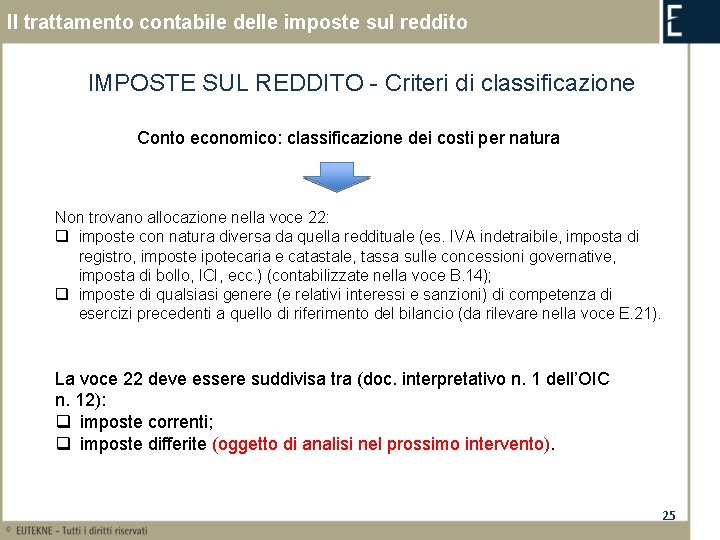 Il trattamento contabile delle imposte sul reddito

IMPOSTE SUL REDDITO - Criteri di classificazione

Conto economico: classificazione dei costi per natura

Non trovano allocazione nella voce 22:
❑ imposte con natura diversa da quella reddituale (es. IVA indetraibile, imposta di registro, imposte ipotecaria e catastale, tassa sulle concessioni governative, imposta di bollo, ICI, ecc.) (contabilizzate nella voce B.14);
❑ imposte di qualsiasi genere (e relativi interessi e sanzioni) di competenza di esercizi precedenti a quello di riferimento del bilancio (da rilevare nella voce E.21).

La voce 22 deve essere suddivisa tra (doc. interpretativo n. 1 dell'OIC n. 12):
❑ imposte correnti;
❑ imposte differite (oggetto di analisi nel prossimo intervento).

25

© EUTEKNE - Tutti i diritti riservati